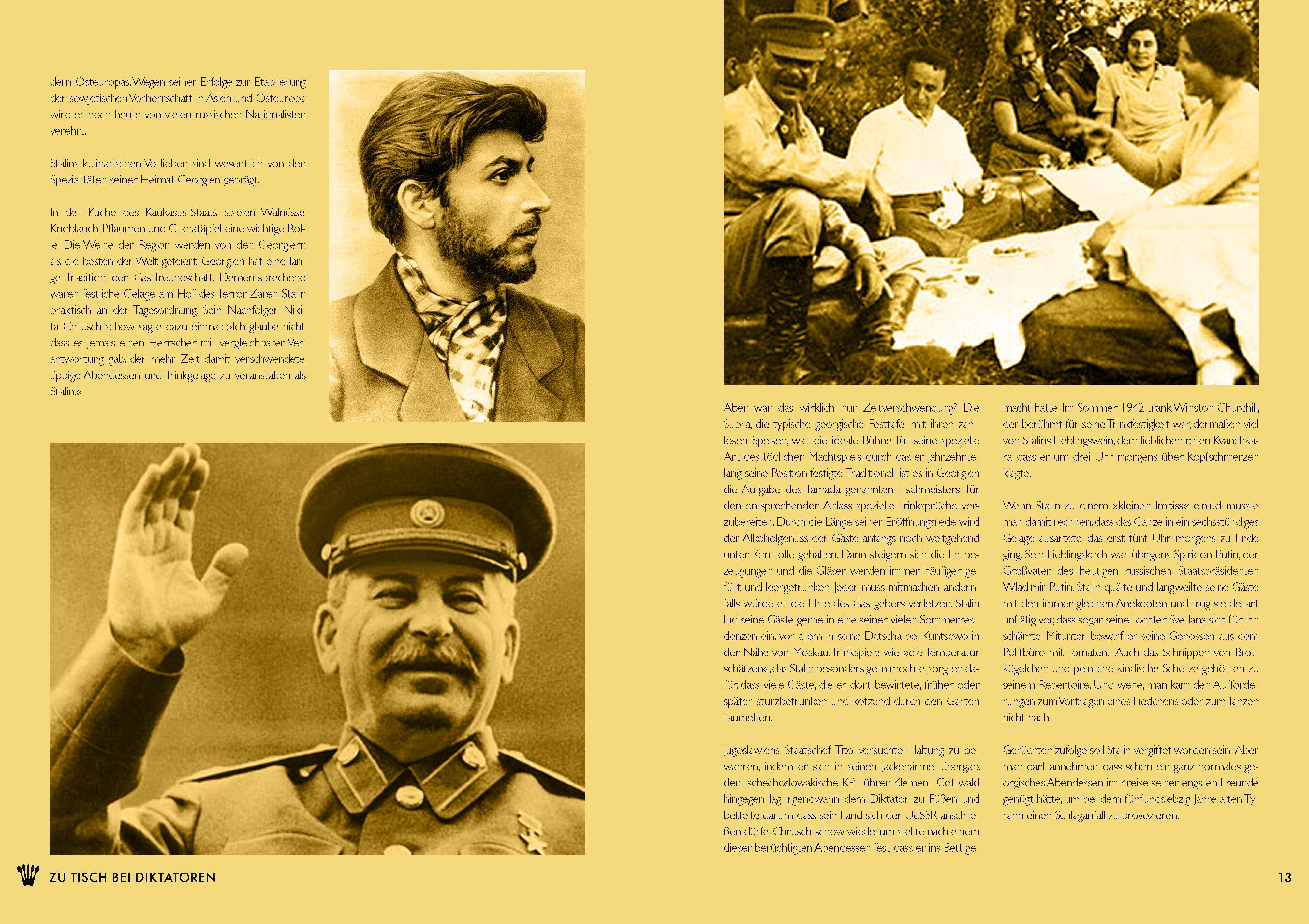 dern Osteuropas. Wegen seiner Erfolge zur Etablierung der sowjetischen Vorherrschaft in Asien und Osteuropa wird er noch heute von vielen russischen Nationalisten verehrt.

Stalins kulinarischen Vorlieben sind wesentlich von den Spezialitäten seiner Heimat Georgien geprägt.

In der Küche des Kaukasus-Staats spielen Walnüsse, Knoblauch, Pflaumen und Granatäpfel eine wichtige Rolle. Die Weine der Region werden von den Georgiern als die besten der Welt gefeiert. Georgien hat eine lange Tradition der Gastfreundschaft. Dementsprechend waren festliche Gelage am Hof des Terror-Zaren Stalin praktisch an der Tagesordnung. Sein Nachfolger Nikita Chruschtschow sagte dazu einmal: »Ich glaube nicht, dass es jemals einen Herrscher mit vergleichbarer Verantwortung gab, der mehr Zeit damit verschwendete, üppige Abendessen und Trinkgelage zu veranstalten als Stalin.«

Aber war das wirklich nur Zeitverschwendung? Die Supra, die typische georgische Festtafel mit ihren zahllosen Speisen, war die ideale Bühne für seine spezielle Art des tödlichen Machtspiels, durch das er jahrzehntelang seine Position festigte. Traditionell ist es in Georgien die Aufgabe des Tamada genannten Tischmeisters, für den entsprechenden Anlass spezielle Trinksprüche vorzubereiten. Durch die Länge seiner Eröffnungsrede wird der Alkoholgenuss der Gäste anfangs noch weitgehend unter Kontrolle gehalten. Dann steigern sich die Ehrbezeugungen und die Gläser werden immer häufiger gefüllt und leergetrunken. Jeder muss mitmachen, andernfalls würde er die Ehre des Gastgebers verletzen. Stalin lud seine Gäste gerne in eine seiner vielen Sommerresidenzen ein, vor allem in seine Datscha bei Kuntsewo in der Nähe von Moskau. Trinkspiele wie »die Temperatur schätzen«, das Stalin besonders gern mochte, sorgten dafür, dass viele Gäste, die er dort bewirtete, früher oder später sturzbetrunken und kotzend durch den Garten taumelten.

Jugoslawiens Staatschef Tito versuchte Haltung zu bewahren, indem er sich in seinen Jackenärmel übergab, der tschechoslowakische KP-Führer Klement Gottwald hingegen lag irgendwann dem Diktator zu Füßen und bettelte darum, dass sein Land sich der UdSSR anschließen dürfe. Chruschtschow wiederum stellte nach einem dieser berüchtigten Abendessen fest, dass er ins Bett gemacht hatte. Im Sommer 1942 trank Winston Churchill, der berühmt für seine Trinkfestigkeit war, dermaßen viel von Stalins Lieblingswein, dem lieblichen roten Kvanchkara, dass er um drei Uhr morgens über Kopfschmerzen klagte.

Wenn Stalin zu einem »kleinen Imbiss« einlud, musste man damit rechnen, dass das Ganze in ein sechsstündiges Gelage ausartete, das erst fünf Uhr morgens zu Ende ging. Sein Lieblingskoch war übrigens Spiridon Putin, der Großvater des heutigen russischen Staatspräsidenten Wladimir Putin. Stalin quälte und langweilte seine Gäste mit den immer gleichen Anekdoten und trug sie derart unflätig vor, dass sogar seine Tochter Svetlana sich für ihn schämte. Mitunter bewarf er seine Genossen aus dem Politbüro mit Tomaten. Auch das Schnippen von Brotkügelchen und peinliche kindische Scherze gehörten zu seinem Repertoire. Und wehe, man kam den Aufforderungen zum Vortragen eines Liedchens oder zum Tanzen nicht nach!

Gerüchten zufolge soll Stalin vergiftet worden sein. Aber man darf annehmen, dass schon ein ganz normales georgisches Abendessen im Kreise seiner engsten Freunde genügt hätte, um bei dem fünfundsiebzig Jahre alten Tyrann einen Schlaganfall zu provozieren.

ZU TISCH BEI DIKTATOREN

13